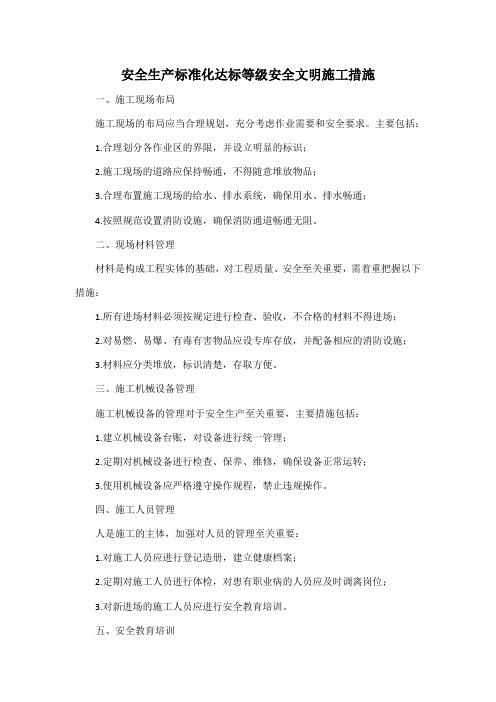 安全生产标准化达标等级安全文明施工措施

一、施工现场布局

施工现场的布局应当合理规划，充分考虑作业需要和安全要求。主要包括：

1.合理划分各作业区的界限，并设立明显的标识；

2.施工现场的道路应保持畅通，不得随意堆放物品；

3.合理布置施工现场的给水、排水系统，确保用水、排水畅通；

4.按照规范设置消防设施，确保消防通道畅通无阻。

二、现场材料管理

材料是构成工程实体的基础，对工程质量、安全至关重要，需着重把握以下措施：

1.所有进场材料必须按规定进行检查、验收，不合格的材料不得进场；

2.对易燃、易爆、有毒有害物品应设专库存放，并配备相应的消防设施；

3.材料应分类堆放，标识清楚，存取方便。

三、施工机械设备管理

施工机械设备的管理对于安全生产至关重要，主要措施包括：

1.建立机械设备台账，对设备进行统一管理；

2.定期对机械设备进行检查、保养、维修，确保设备正常运转；

3.使用机械设备应严格遵守操作规程，禁止违规操作。

四、施工人员管理

人是施工的主体，加强对人员的管理至关重要：

1.对施工人员应进行登记造册，建立健康档案；

2.定期对施工人员进行体检，对患有职业病的人员应及时调离岗位；

3.对新进场的施工人员应进行安全教育培训。

五、安全教育培训